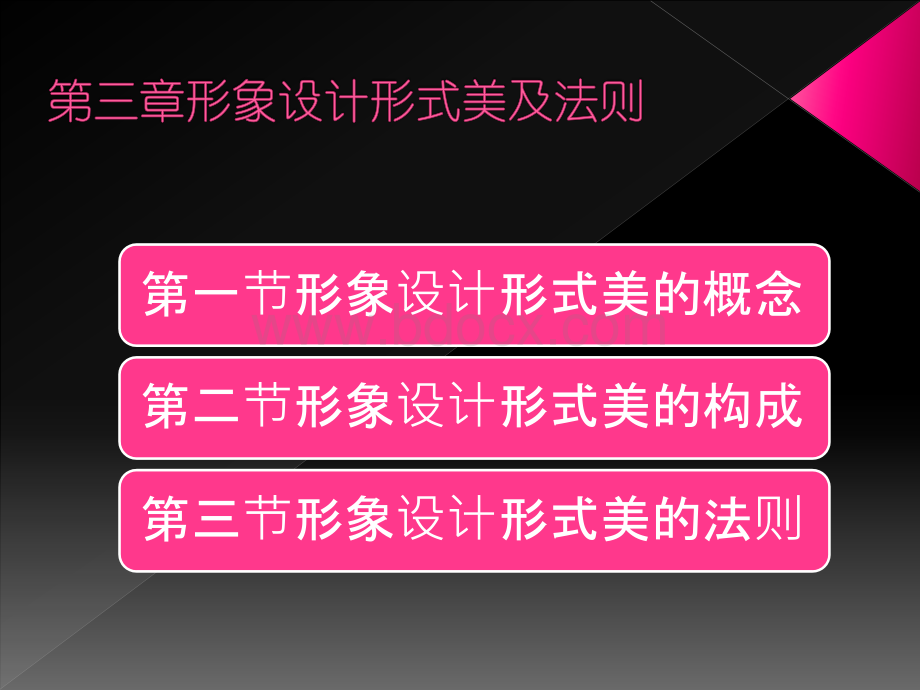 第三章形象设计形式美及法则

第一节形象设计形式美的概念

www.bdocx.com

第二节形象设计形式美的构成

第三节形象设计形式美的法则